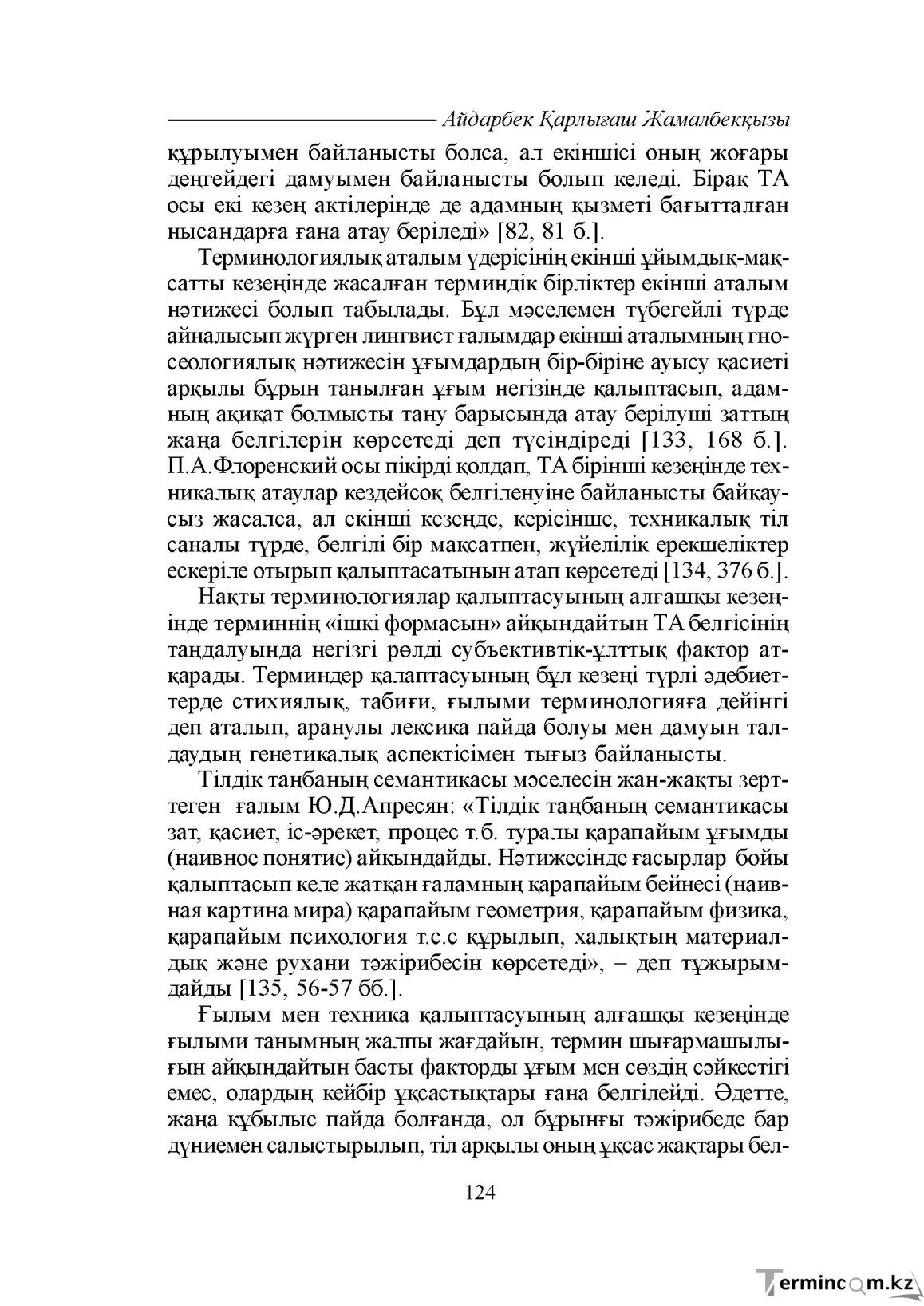 Айдарбек Қарлығаш Жамалбекқызы

құрылуымен байланысты болса, ал екіншісі оның жоғары деңгейдегі дамуымен байланысты болып келеді. Бірақ ТА осы екі кезең актілерінде де адамның қызметі бағытталған нысандарға ғана атау беріледі» [82, 81 б.].

Терминологиялық аталым үдерісінің екінші ұйымдық-мақсатты кезеңінде жасалған терминдік бірліктер екінші аталым нәтижесі болып табылады. Бұл мәселемен түбегейлі түрде айналысып жүрген лингвист ғалымдар екінші аталымның гносеологиялық нәтижесін ұғымдардың бір-біріне ауысу қасиеті арқылы бұрын танылған ұғым негізінде қалыптасып, адамның ақиқат болмысты тану барысында атау берілуші заттың жаңа белгілерін көрсетеді деп түсіндіреді [133, 168 б.]. П.А.Флоренский осы пікірді қолдап, ТА бірінші кезеңінде техникалық атаулар кездейсоқ белгіленуіне байланысты байқаусыз жасалса, ал екінші кезеңде, керісінше, техникалық тіл саналы түрде, белгілі бір мақсатпен, жүйелілік ерекшеліктер ескеріле отырып қалыптасатынын атап көрсетеді [134, 376 б.].

Нақты терминологиялар қалыптасуының алғашқы кезеңінде терминнің «ішкі формасын» айқындайтын ТА белгісінің таңдалуында негізгі рөлді субъективтік-ұлттық фактор атқарады. Терминдер қалаптасуының бұл кезеңі түрлі әдебиеттерде стихиялық, табиғи, ғылыми терминологияға дейінгі деп аталып, аранулы лексика пайда болуы мен дамуын талдаудың генетикалық аспектісімен тығыз байланысты.

Тілдік таңбаның семантикасы мәселесін жан-жақты зерттеген ғалым Ю.Д.Апресян: «Тілдік таңбаның семантикасы зат, қасиет, іс-әрекет, процес т.б. туралы қарапайым ұғымды (наивное понятие) айқындайды. Нәтижесінде ғасырлар бойы қалыптасып келе жатқан ғаламның қарапайым бейнесі (наивная картина мира) қарапайым геометрия, қарапайым физика, қарапайым психология т.с.с құрылып, халықтың материалдық және рухани тәжірибесін көрсетеді», – деп тұжырымдайды [135, 56-57 бб.].

Ғылым мен техника қалыптасуының алғашқы кезеңінде ғылыми танымның жалпы жағдайын, термин шығармашылығын айқындайтын басты факторды ұғым мен сөздің сәйкестігі емес, олардың кейбір ұқсастықтары ғана белгілейді. Әдетте, жаңа құбылыс пайда болғанда, ол бұрынғы тәжірибеде бар дүниемен салыстырылып, тіл арқылы оның ұқсас жақтары бел-

124

Termincom.kz